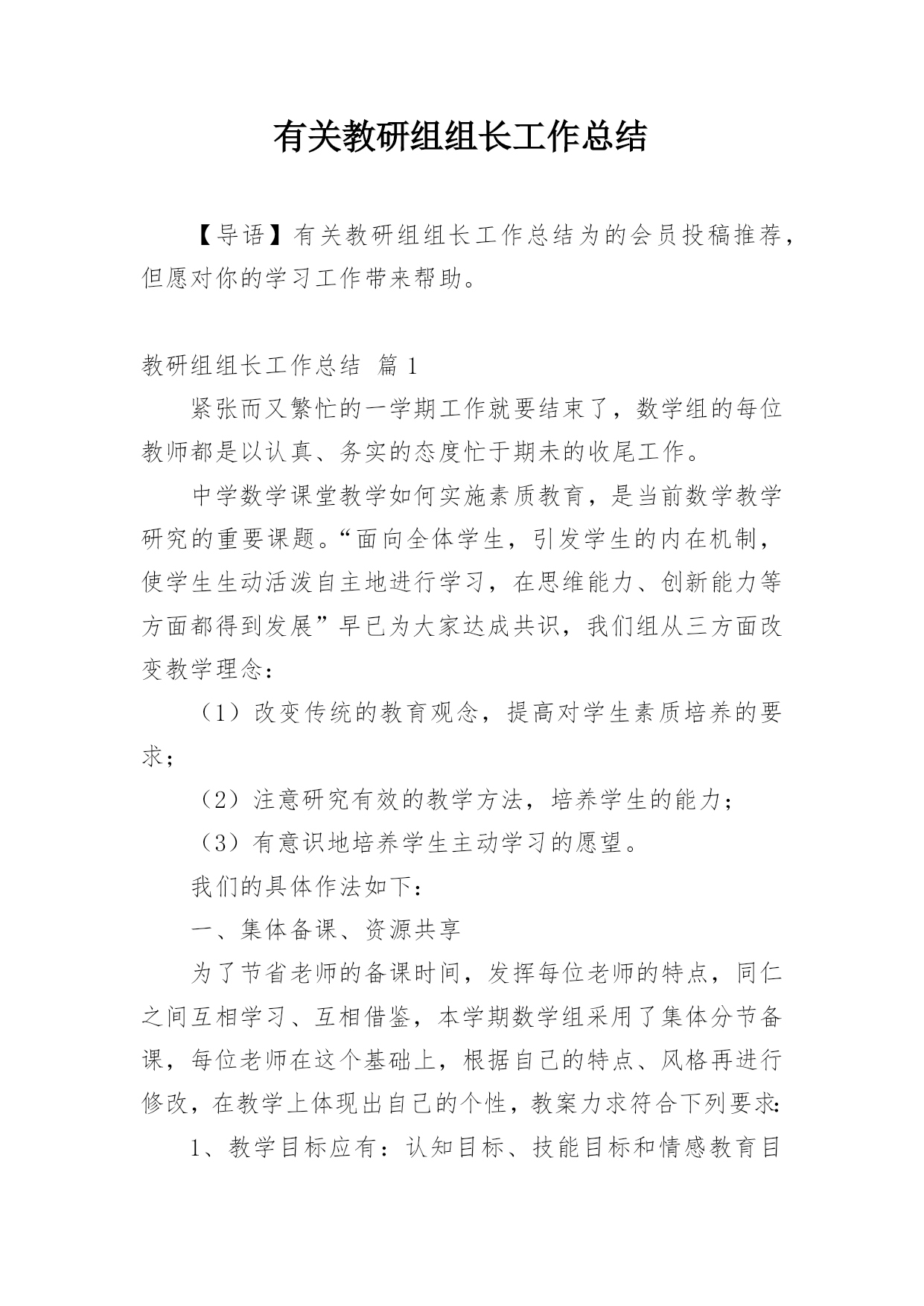 有关教研组组长工作总结

【导语】有关教研组组长工作总结为的会员投稿推荐，但愿对你的学习工作带来帮助。

教研组组长工作总结 篇 1

紧张而又繁忙的一学期工作就要结束了，数学组的每位教师都是以认真、务实的态度忙于期未的收尾工作。

中学数学课堂教学如何实施素质教育，是当前数学教学研究的重要课题。“面向全体学生，引发学生的内在机制，使学生生动活泼自主地进行学习，在思维能力、创新能力等方面都得到发展”早已为大家达成共识，我们组从三方面改变教学理念：

（1）改变传统的教育观念，提高对学生素质培养的要求；

（2）注意研究有效的教学方法，培养学生的能力；

（3）有意识地培养学生主动学习的愿望。

我们的具体作法如下：

一、集体备课、资源共享

为了节省老师的备课时间，发挥每位老师的特点，同仁之间互相学习、互相借鉴，本学期数学组采用了集体分节备课，每位老师在这个基础上，根据自己的特点、风格再进行修改，在教学上体现出自己的个性，教案力求符合下列要求:

1、教学目标应有：认知目标、技能目标和情感教育目